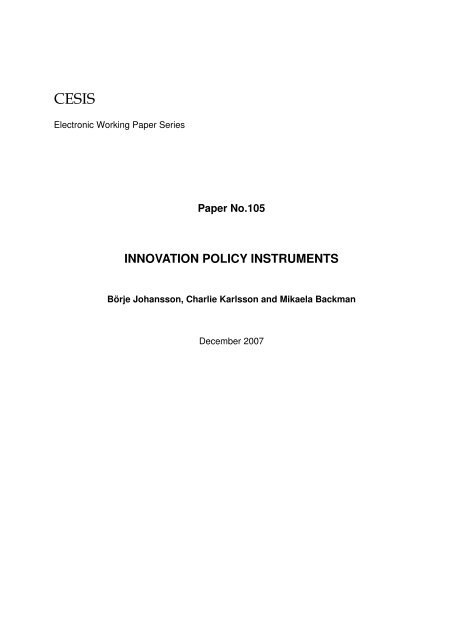 CESIS

Electronic Working Paper Series

Paper No.105

INNOVATION POLICY INSTRUMENTS

Börje Johansson, Charlie Karlsson and Mikaela Backman

December 2007